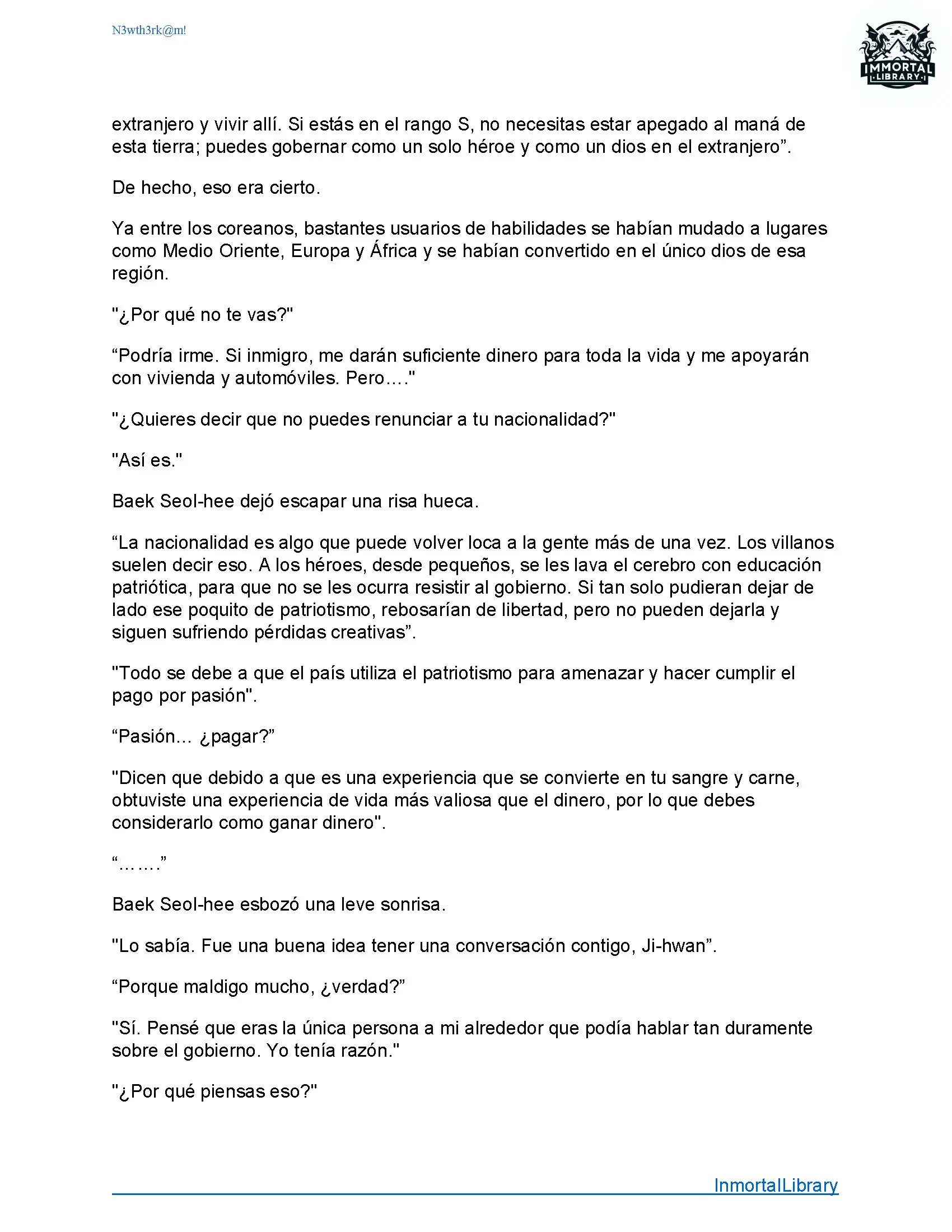 N3wth3rk@m!

IMMORTAL LIBRARY

extranjero y vivir allí. Si estás en el rango S, no necesitas estar apegado al maná de esta tierra; puedes gobernar como un solo héroe y como un dios en el extranjero”.

De hecho, eso era cierto.

Ya entre los coreanos, bastantes usuarios de habilidades se habían mudado a lugares como Medio Oriente, Europa y África y se habían convertido en el único dios de esa región.

"¿Por qué no te vas?"

“Podría irme. Si inmigro, me darán suficiente dinero para toda la vida y me apoyarán con vivienda y automóviles. Pero…."

"¿Quieres decir que no puedes renunciar a tu nacionalidad?"

"Así es."

Baek Seol-hee dejó escapar una risa hueca.

“La nacionalidad es algo que puede volver loca a la gente más de una vez. Los villanos suelen decir eso. A los héroes, desde pequeños, se les lava el cerebro con educación patriótica, para que no se les ocurra resistir al gobierno. Si tan solo pudieran dejar de lado ese poquito de patriotismo, rebosarían de libertad, pero no pueden dejarla y siguen sufriendo pérdidas creativas”.

"Todo se debe a que el país utiliza el patriotismo para amenazar y hacer cumplir el pago por pasión".

“Pasión... ¿pagar?”

"Dicen que debido a que es una experiencia que se convierte en tu sangre y carne, obtuviste una experiencia de vida más valiosa que el dinero, por lo que debes considerarlo como ganar dinero".

“…….”

Baek Seol-hee esbozó una leve sonrisa.

"Lo sabía. Fue una buena idea tener una conversación contigo, Ji-hwan”.

“Porque maldigo mucho, ¿verdad?”

"Sí. Pensé que eras la única persona a mi alrededor que podía hablar tan duramente sobre el gobierno. Yo tenía razón."

"¿Por qué piensas eso?"

InmortalLibrary